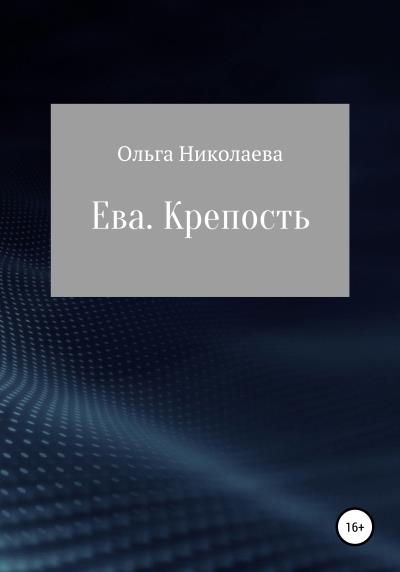 Ольга Николаева

Ева. Крепость

16+